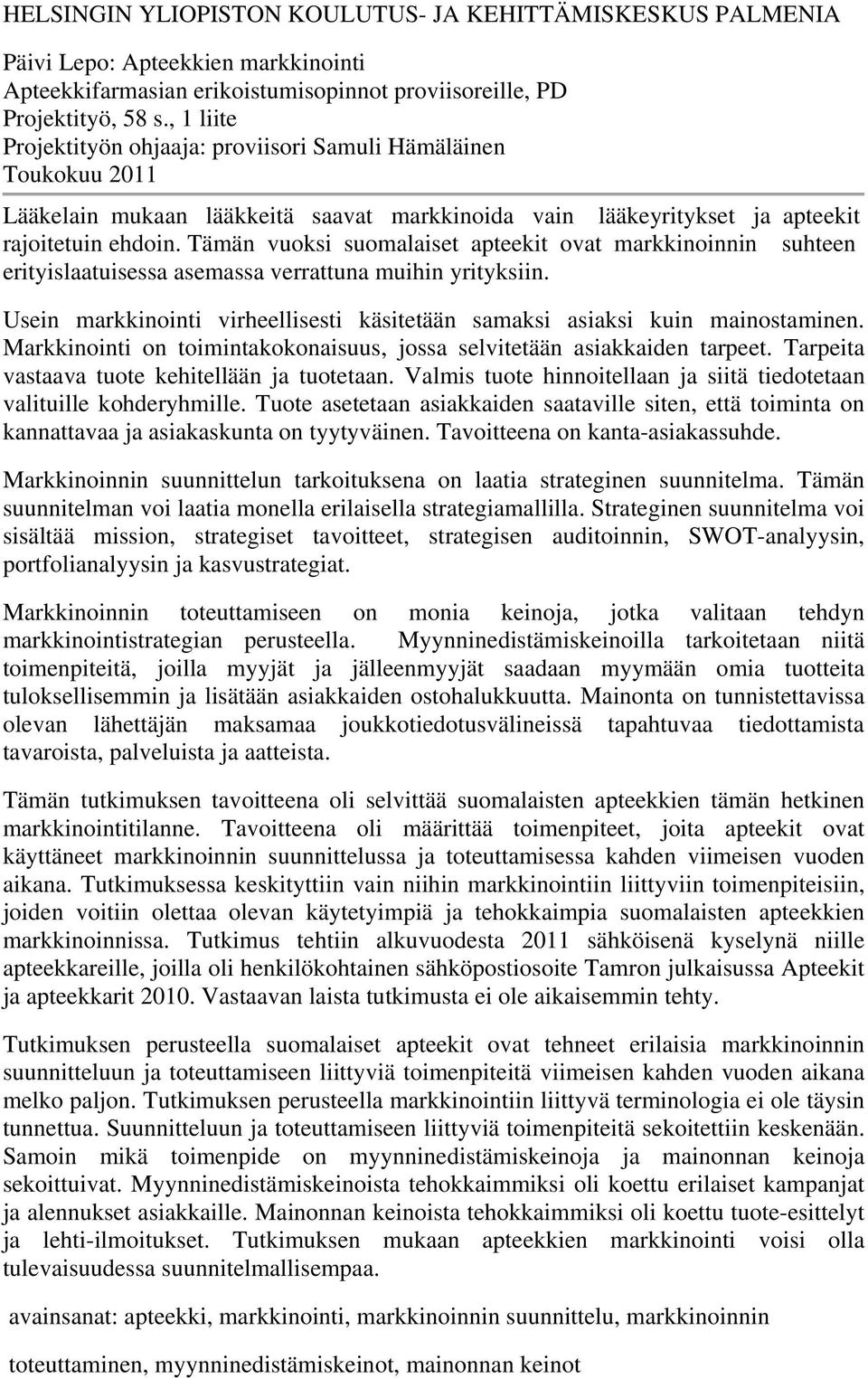 HELSINGIN YLIOPISTON KOULUTUS- JA KEHITTÄMISKESKUS PALMENIA

Päivi Lepo: Apteekkien markkinointi
Apteekkifarmasian erikoistumisopinnot proviisoreille, PD
Projektityö, 58 s., 1 liite
Projektityön ohjaaja: proviisori Samuli Hämäläinen
Toukokuu 2011

Lääkelain mukaan lääkkeitä saavat markkinoida vain lääkeyritykset ja apteekit rajoitetuin ehdoin. Tämän vuoksi suomalaiset apteekit ovat markkinoinnin suhteen erityislaatuisessa asemassa verrattuna muihin yrityksiin.

Usein markkinointi virheellisesti käsitetään samaksi asiaksi kuin mainostaminen. Markkinointi on toimintakokonaisuus, jossa selvitetään asiakkaiden tarpeet. Tarpeita vastaava tuote kehitellään ja tuotetaan. Valmis tuote hinnoitellaan ja siitä tiedotetaan valituille kohderyhmille. Tuote asetetaan asiakkaiden saataville siten, että toiminta on kannattavaa ja asiakaskunta on tyytyväinen. Tavoitteena on kanta-asiakassuhde.

Markkinoinnin suunnittelun tarkoituksena on laatia strateginen suunnitelma. Tämän suunnitelman voi laatia monella erilaisella strategiamallilla. Strateginen suunnitelma voi sisältää mission, strategiset tavoitteet, strategisen auditoinnin, SWOT-analyysin, portfolianalyysin ja kasvustrategiat.

Markkinoinnin toteuttamiseen on monia keinoja, jotka valitaan tehdyn markkinointistrategian perusteella. Myynninedistämiskeinoilla tarkoitetaan niitä toimenpiteitä, joilla myyjät ja jälleenmyyjät saadaan myymään omia tuotteita tuloksellisemmin ja lisätään asiakkaiden ostohalukkuutta. Mainonta on tunnistettavissa olevan lähettäjän maksamaa joukkotiedotusvälineissä tapahtuvaa tiedottamista tavaroista, palveluista ja aatteista.

Tämän tutkimuksen tavoitteena oli selvittää suomalaisten apteekkien tämän hetkinen markkinointitilanne. Tavoitteena oli määrittää toimenpiteet, joita apteekit ovat käyttäneet markkinoinnin suunnittelussa ja toteuttamisessa kahden viimeisen vuoden aikana. Tutkimuksessa keskityttiin vain niihin markkinointiin liittyviin toimenpiteisiin, joiden voitiin olettaa olevan käytetyimpiä ja tehokkaimpia suomalaisten apteekkien markkinoinnissa. Tutkimus tehtiin alkuvuodesta 2011 sähköisenä kyselynä niille apteekkareille, joilla oli henkilökohtainen sähköpostiosoite Tamron julkaisussa Apteekit ja apteekkarit 2010. Vastaavan laista tutkimusta ei ole aikaisemmin tehty.

Tutkimuksen perusteella suomalaiset apteekit ovat tehneet erilaisia markkinoinnin suunnitteluun ja toteuttamiseen liittyviä toimenpiteitä viimeisen kahden vuoden aikana melko paljon. Tutkimuksen perusteella markkinointiin liittyvä terminologia ei ole täysin tunnettua. Suunnitteluun ja toteuttamiseen liittyviä toimenpiteitä sekoitettiin keskenään. Samoin mikä toimenpide on myynninedistämiskeinoja ja mainonnan keinoja sekoittuivat. Myynninedistämiskeinoista tehokkaimmiksi oli koettu erilaiset kampanjat ja alennukset asiakkaille. Mainonnan keinoista tehokkaimmiksi oli koettu tuote-esittelyt ja lehti-ilmoitukset. Tutkimuksen mukaan apteekkien markkinointi voisi olla tulevaisuudessa suunnitelmallisempaa.

avainsanat: apteekki, markkinointi, markkinoinnin suunnittelu, markkinoinnin

toteuttaminen, myynninedistämiskeinot, mainonnan keinot